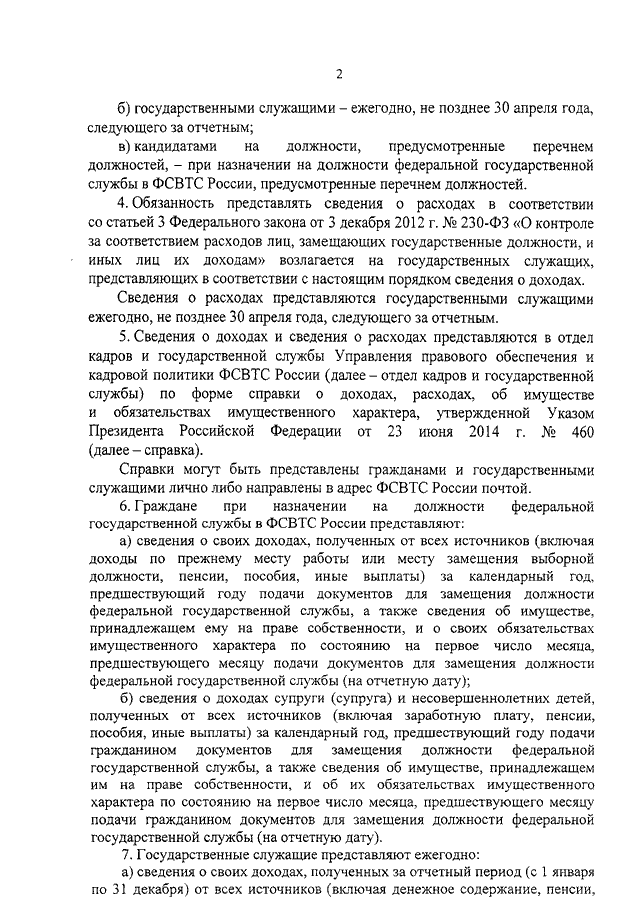 2

б) государственными служащими – ежегодно, не позднее 30 апреля года, следующего за отчетным;

в) кандидатами на должности, предусмотренные перечнем должностей, – при назначении на должности федеральной государственной службы в ФСВТС России, предусмотренные перечнем должностей.

4. Обязанность представлять сведения о расходах в соответствии со статьей 3 Федерального закона от 3 декабря 2012 г. № 230-ФЗ «О контроле за соответствием расходов лиц, замещающих государственные должности, и иных лиц их доходам» возлагается на государственных служащих, представляющих в соответствии с настоящим порядком сведения о доходах.

Сведения о расходах представляются государственными служащими ежегодно, не позднее 30 апреля года, следующего за отчетным.

5. Сведения о доходах и сведения о расходах представляются в отдел кадров и государственной службы Управления правового обеспечения и кадровой политики ФСВТС России (далее – отдел кадров и государственной службы) по форме справки о доходах, расходах, об имуществе и обязательствах имущественного характера, утвержденной Указом Президента Российской Федерации от 23 июня 2014 г. № 460 (далее – справка).

Справки могут быть представлены гражданами и государственными служащими лично либо направлены в адрес ФСВТС России почтой.

6. Граждане при назначении на должности федеральной государственной службы в ФСВТС России представляют:

а) сведения о своих доходах, полученных от всех источников (включая доходы по прежнему месту работы или месту замещения выборной должности, пенсии, пособия, иные выплаты) за календарный год, предшествующий году подачи документов для замещения должности федеральной государственной службы, а также сведения об имуществе, принадлежащем ему на праве собственности, и о своих обязательствах имущественного характера по состоянию на первое число месяца, предшествующего месяцу подачи документов для замещения должности федеральной государственной службы (на отчетную дату);

б) сведения о доходах супруги (супруга) и несовершеннолетних детей, полученных от всех источников (включая заработную плату, пенсии, пособия, иные выплаты) за календарный год, предшествующий году подачи гражданином документов для замещения должности федеральной государственной службы, а также сведения об имуществе, принадлежащем им на праве собственности, и об их обязательствах имущественного характера по состоянию на первое число месяца, предшествующего месяцу подачи гражданином документов для замещения должности федеральной государственной службы (на отчетную дату).

7. Государственные служащие представляют ежегодно:

а) сведения о своих доходах, полученных за отчетный период (с 1 января по 31 декабря) от всех источников (включая денежное содержание, пенсии,